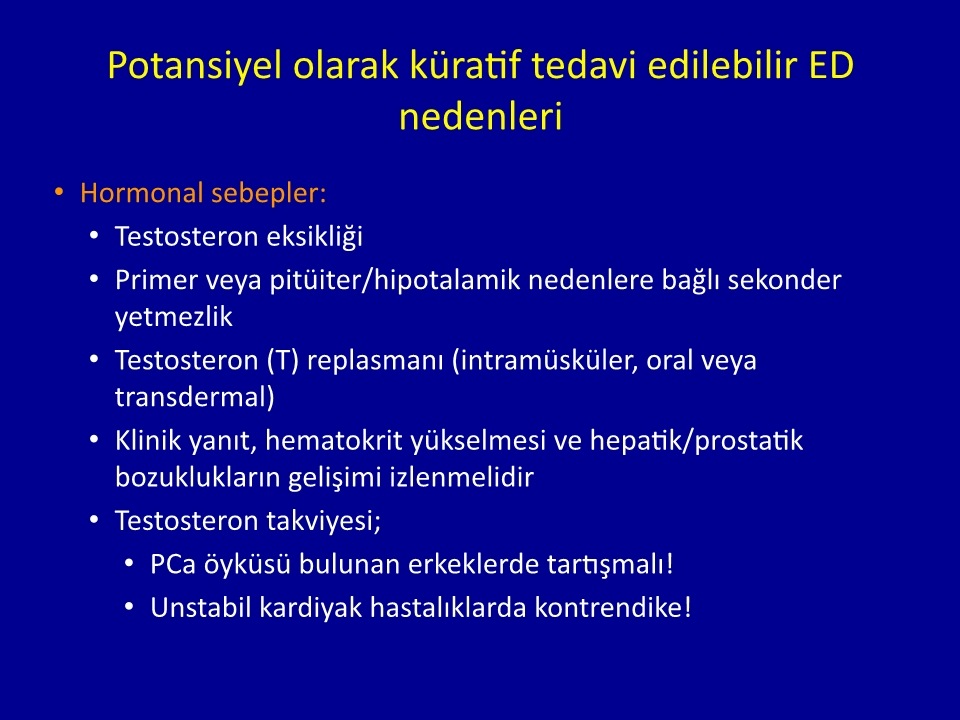 Potansiyel olarak küratif tedavi edilebilir ED nedenleri

• Hormonal sebepler:
  • Testosteron eksikliği
  • Primer veya pitüiter/hipotalamik nedenlere bağlı sekonder yetmezlik
  • Testosteron (T) replasmanı (intramüsküler, oral veya transdermal)
  • Klinik yanıt, hematokrit yükselmesi ve hepatik/prostatik bozuklukların gelişimi izlenmelidir
  • Testosteron takviyesi;
    • PCa öyküsü bulunan erkeklerde tartışmalı!
    • Unstabil kardiyak hastalıklarda kontrendike!